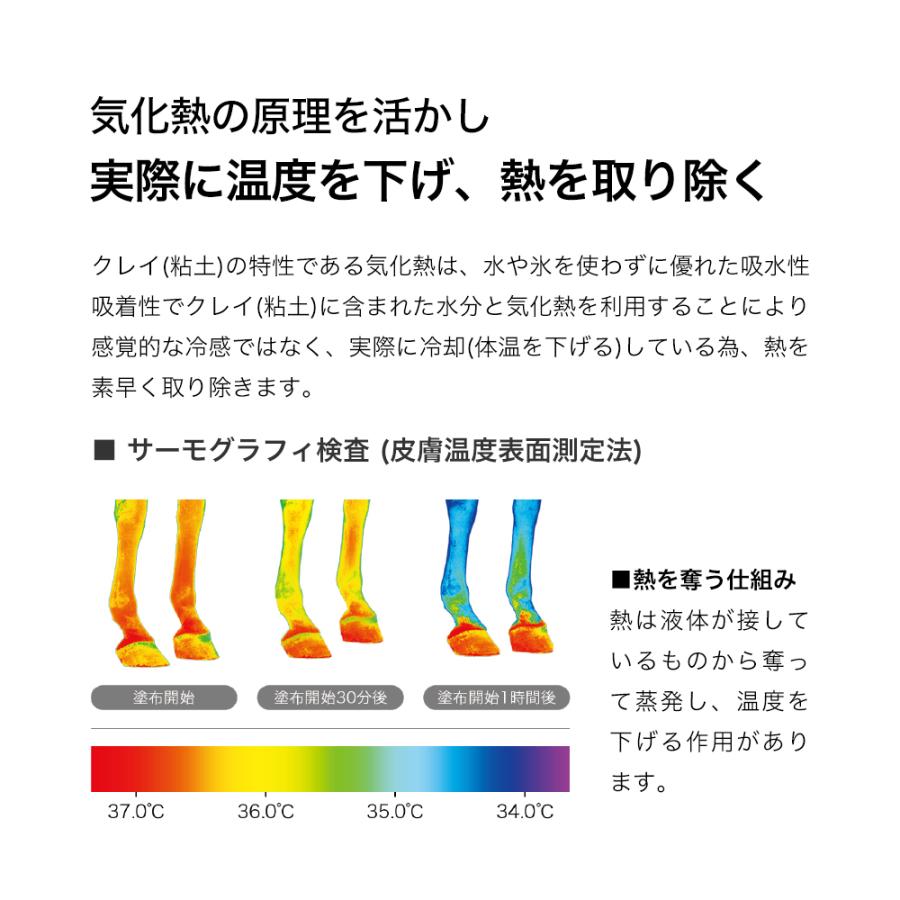 気化熱の原理を活かし
実際に温度を下げ、熱を取り除く

クレイ(粘土)の特性である気化熱は、水や氷を使わずに優れた吸水性吸着性でクレイ(粘土)に含まれた水分と気化熱を利用することにより感覚的な冷感ではなく、実際に冷却(体温を下げる)している為、熱を素早く取り除きます。

■ サーモグラフィ検査 (皮膚温度表面測定法)

塗布開始

塗布開始30分後

塗布開始1時間後

37.0℃ 36.0℃ 35.0℃ 34.0℃

■熱を奪う仕組み
熱は液体が接しているものから奪って蒸発し、温度を下げる作用があります。